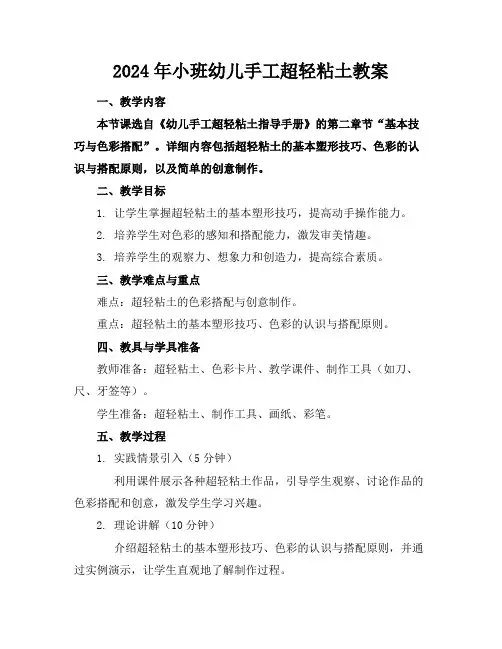 2024年小班幼儿手工超轻粘土教案

一、教学内容

本节课选自《幼儿手工超轻粘土指导手册》的第二章节“基本技巧与色彩搭配”。详细内容包括超轻粘土的基本塑形技巧、色彩的认识与搭配原则，以及简单的创意制作。

二、教学目标

1. 让学生掌握超轻粘土的基本塑形技巧，提高动手操作能力。

2. 培养学生对色彩的感知和搭配能力，激发审美情趣。

3. 培养学生的观察力、想象力和创造力，提高综合素质。

三、教学难点与重点

难点：超轻粘土的色彩搭配与创意制作。

重点：超轻粘土的基本塑形技巧、色彩的认识与搭配原则。

四、教具与学具准备

教师准备：超轻粘土、色彩卡片、教学课件、制作工具（如刀、尺、牙签等）。

学生准备：超轻粘土、制作工具、画纸、彩笔。

五、教学过程

1. 实践情景引入（5分钟）

利用课件展示各种超轻粘土作品，引导学生观察、讨论作品的色彩搭配和创意，激发学生学习兴趣。

2. 理论讲解（10分钟）

介绍超轻粘土的基本塑形技巧、色彩的认识与搭配原则，并通过实例演示，让学生直观地了解制作过程。